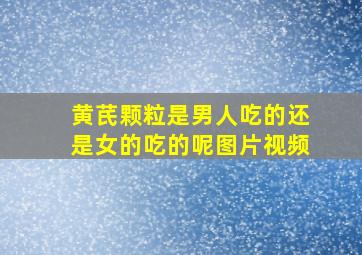 黄芪颗粒是男人吃的还是女的吃的呢图片视频